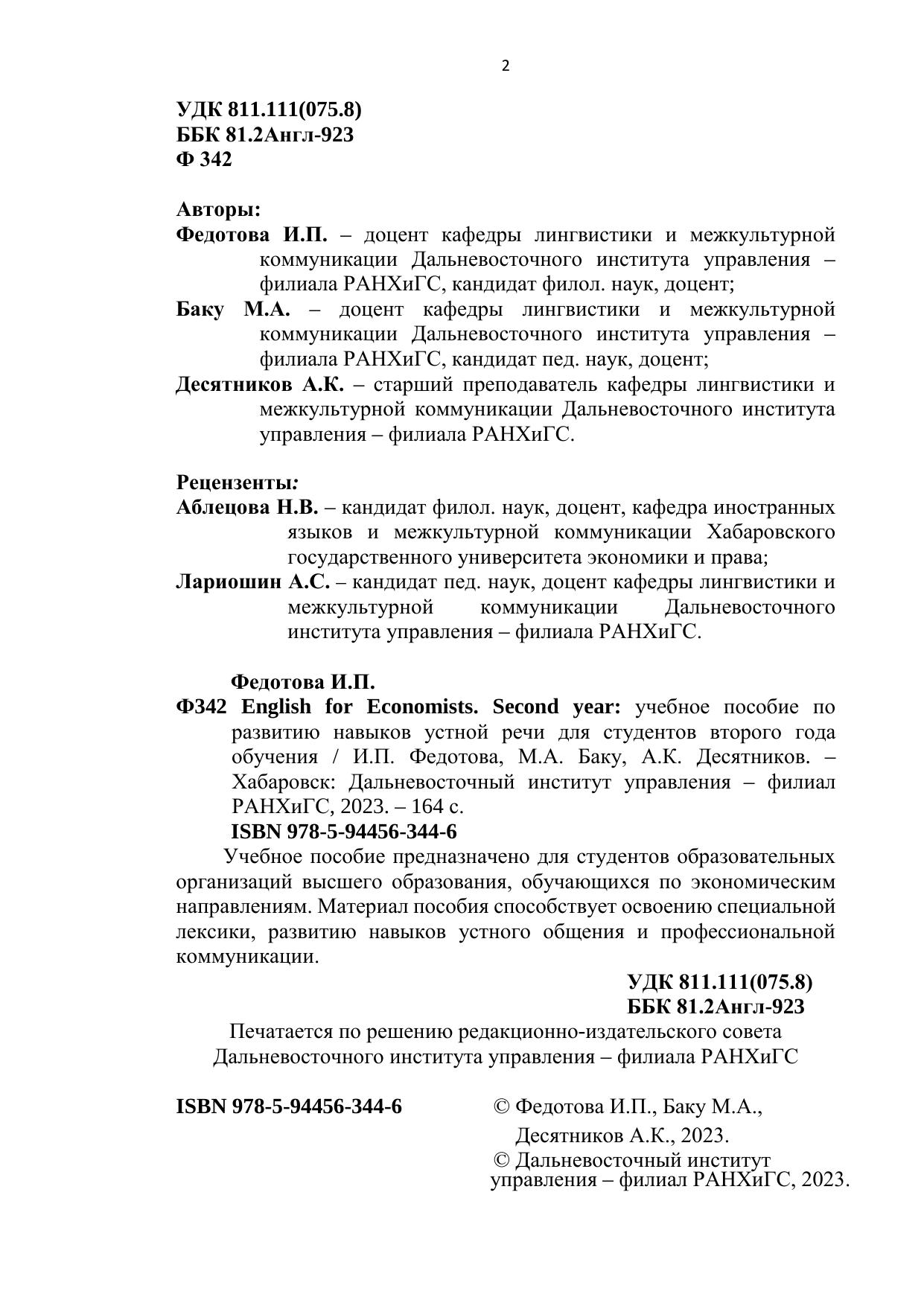 2

УДК 811.111(075.8)
ББК 81.2Англ-923
Ф 342

Авторы:
Федотова И.П. – доцент кафедры лингвистики и межкультурной коммуникации Дальневосточного института управления – филиала РАНХиГС, кандидат филол. наук, доцент;
Баку М.А. – доцент кафедры лингвистики и межкультурной коммуникации Дальневосточного института управления – филиала РАНХиГС, кандидат пед. наук, доцент;
Десятников А.К. – старший преподаватель кафедры лингвистики и межкультурной коммуникации Дальневосточного института управления – филиала РАНХиГС.

Рецензенты:
Аблецова Н.В. – кандидат филол. наук, доцент, кафедра иностранных языков и межкультурной коммуникации Хабаровского государственного университета экономики и права;
Лариошин А.С. – кандидат пед. наук, доцент кафедры лингвистики и межкультурной коммуникации Дальневосточного института управления – филиала РАНХиГС.

Федотова И.П.
Ф342 English for Economists. Second year: учебное пособие по развитию навыков устной речи для студентов второго года обучения / И.П. Федотова, М.А. Баку, А.К. Десятников. – Хабаровск: Дальневосточный институт управления – филиал РАНХиГС, 2023. – 164 с.
ISBN 978-5-94456-344-6
Учебное пособие предназначено для студентов образовательных организаций высшего образования, обучающихся по экономическим направлениям. Материал пособия способствует освоению специальной лексики, развитию навыков устного общения и профессиональной коммуникации.

УДК 811.111(075.8)
ББК 81.2Англ-923

Печатается по решению редакционно-издательского совета Дальневосточного института управления – филиала РАНХиГС

ISBN 978-5-94456-344-6

© Федотова И.П., Баку М.А., Десятников А.К., 2023.
© Дальневосточный институт управления – филиал РАНХиГС, 2023.